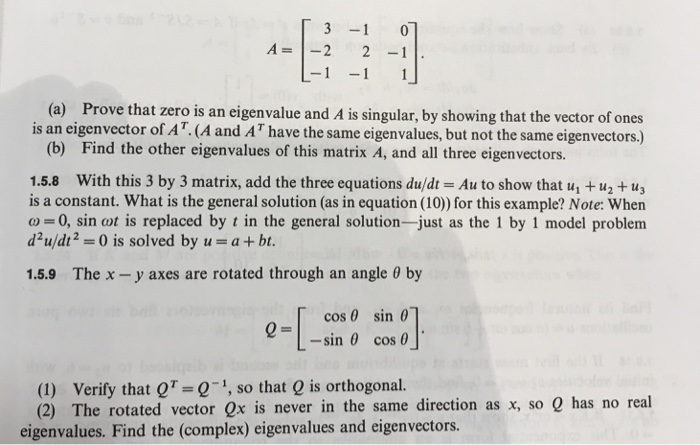 $A = \begin{bmatrix} 3 & -1 & 0 \\ -2 & 2 & -1 \\ -1 & -1 & 1 \end{bmatrix}.$

(a) Prove that zero is an eigenvalue and $A$ is singular, by showing that the vector of ones is an eigenvector of $A^T$. ($A$ and $A^T$ have the same eigenvalues, but not the same eigenvectors.)
(b) Find the other eigenvalues of this matrix $A$, and all three eigenvectors.

1.5.8 With this 3 by 3 matrix, add the three equations $du/dt = Au$ to show that $u_1 + u_2 + u_3$ is a constant. What is the general solution (as in equation (10)) for this example? Note: When $\omega = 0$, $\sin \omega t$ is replaced by $t$ in the general solution—just as the 1 by 1 model problem $d^2u/dt^2 = 0$ is solved by $u = a + bt$.

1.5.9 The $x - y$ axes are rotated through an angle $\theta$ by

$Q = \begin{bmatrix} \cos\theta & \sin\theta \\ -\sin\theta & \cos\theta \end{bmatrix}.$

(1) Verify that $Q^T = Q^{-1}$, so that $Q$ is orthogonal.
(2) The rotated vector $Qx$ is never in the same direction as $x$, so $Q$ has no real eigenvalues. Find the (complex) eigenvalues and eigenvectors.